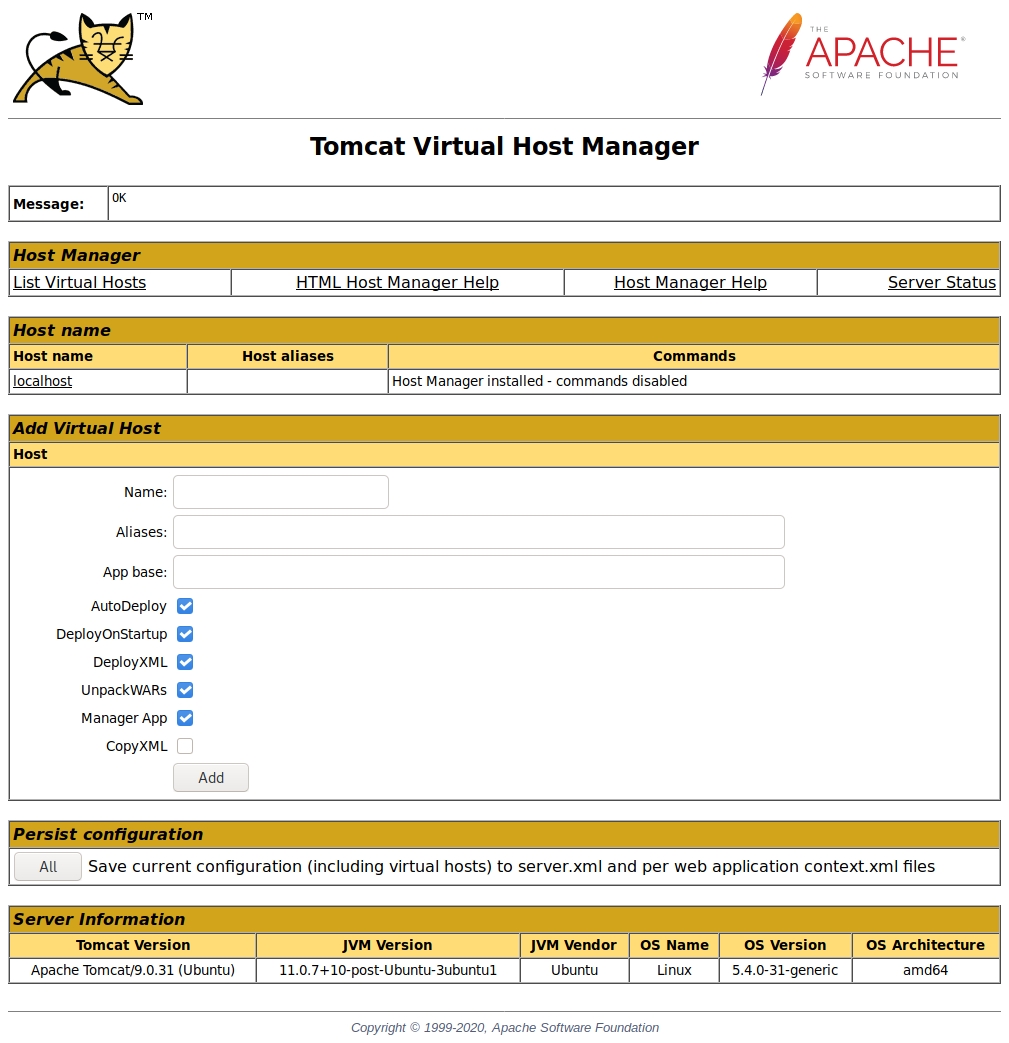 TM

THE APACHE® SOFTWARE FOUNDATION

Tomcat Virtual Host Manager

| Message: | OK |
|---|---|

Host Manager

| List Virtual Hosts | HTML Host Manager Help | Host Manager Help | Server Status |
|---|---|---|---|

Host name

| Host name | Host aliases | Commands |
|---|---|---|
| localhost | | Host Manager installed - commands disabled |

Add Virtual Host

Host

Name:

Aliases:

App base:

AutoDeploy

DeployOnStartup

DeployXML

UnpackWARs

Manager App

CopyXML

Add

Persist configuration

All Save current configuration (including virtual hosts) to server.xml and per web application context.xml files

Server Information

| Tomcat Version | JVM Version | JVM Vendor | OS Name | OS Version | OS Architecture |
|---|---|---|---|---|---|
| Apache Tomcat/9.0.31 (Ubuntu) | 11.0.7+10-post-Ubuntu-3ubuntu1 | Ubuntu | Linux | 5.4.0-31-generic | amd64 |

Copyright © 1999-2020, Apache Software Foundation